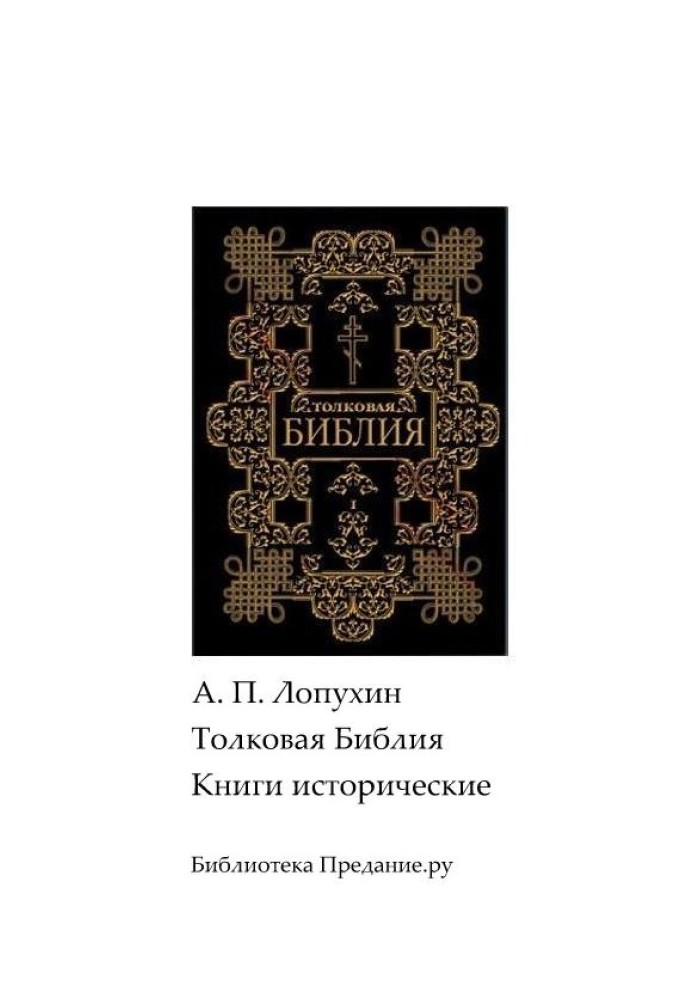 ТОЛКОВАЯ
БИБЛИЯ
I

А. П. Лопухин
Толковая Библия
Книги исторические

Библиотека Предание.ру